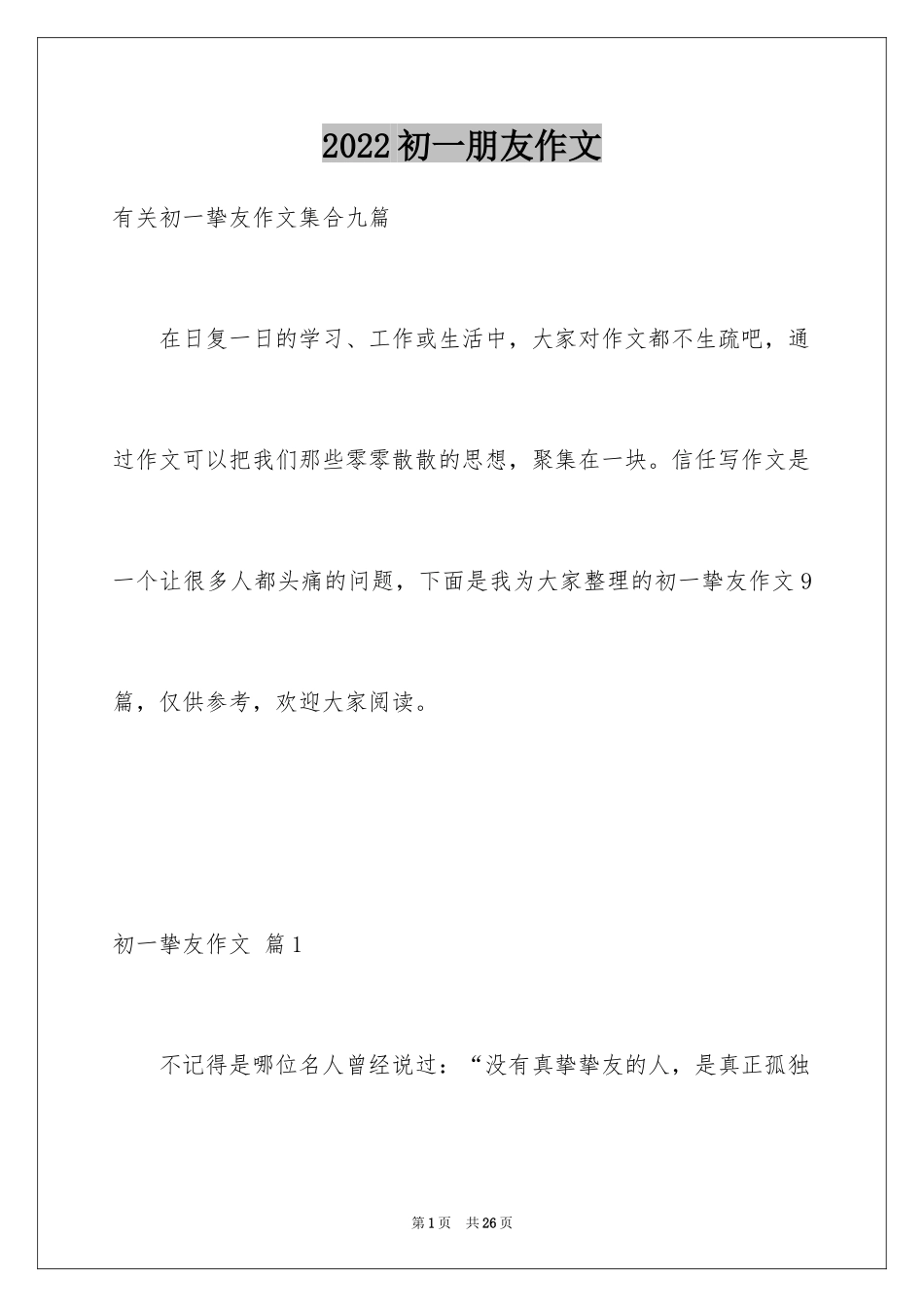 2022初一朋友作文

有关初一挚友作文集合九篇

在日复一日的学习、工作或生活中，大家对作文都不生疏吧，通过作文可以把我们那些零零散散的思想，聚集在一块。信任写作文是一个让很多人都头痛的问题，下面是我为大家整理的初一挚友作文9篇，仅供参考，欢迎大家阅读。

初一挚友作文 篇1

不记得是哪位名人曾经说过：“没有真挚挚友的人，是真正孤独

第1页 共26页